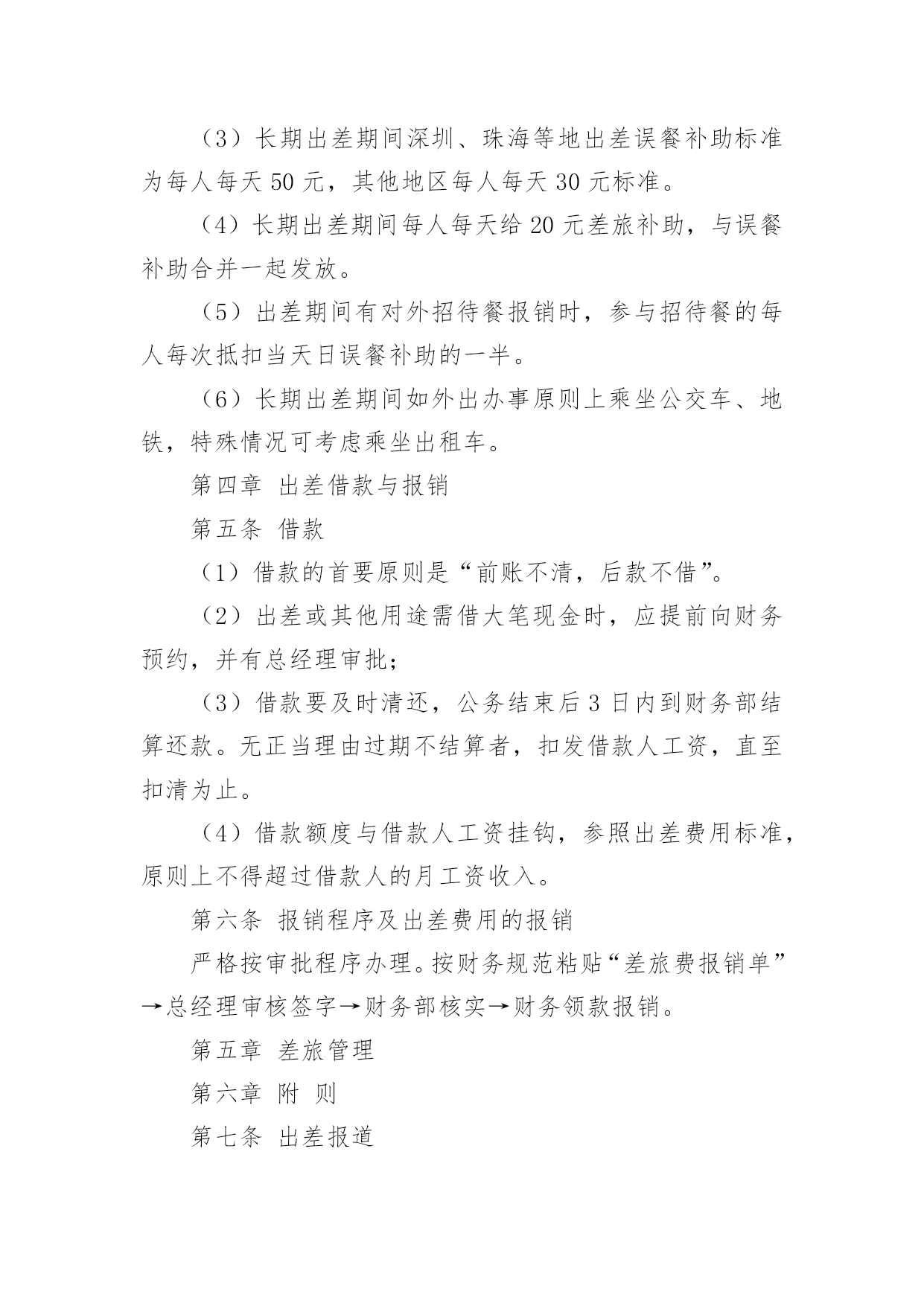 （3）长期出差期间深圳、珠海等地出差误餐补助标准为每人每天 50 元，其他地区每人每天 30 元标准。

（4）长期出差期间每人每天给 20 元差旅补助，与误餐补助合并一起发放。

（5）出差期间有对外招待餐报销时，参与招待餐的每人每次抵扣当天日误餐补助的一半。

（6）长期出差期间如外出办事原则上乘坐公交车、地铁，特殊情况可考虑乘坐出租车。

第四章 出差借款与报销

第五条 借款

（1）借款的首要原则是“前账不清，后款不借”。

（2）出差或其他用途需借大笔现金时，应提前向财务预约，并有总经理审批；

（3）借款要及时清还，公务结束后 3 日内到财务部结算还款。无正当理由过期不结算者，扣发借款人工资，直至扣清为止。

（4）借款额度与借款人工资挂钩，参照出差费用标准，原则上不得超过借款人的月工资收入。

第六条 报销程序及出差费用的报销

严格按审批程序办理。按财务规范粘贴“差旅费报销单”→总经理审核签字→财务部核实→财务领款报销。

第五章 差旅管理

第六章 附 则

第七条 出差报道